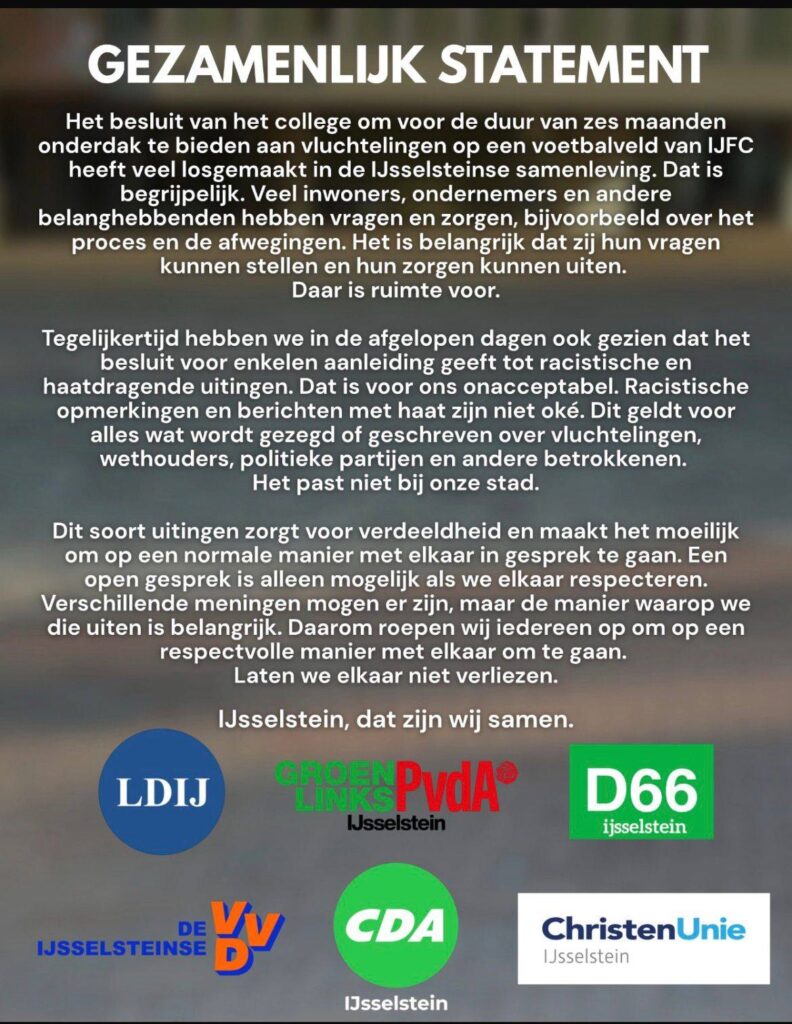 GEZAMENLIJK STATEMENT

Het besluit van het college om voor de duur van zes maanden onderdak te bieden aan vluchtelingen op een voetbalveld van IJFC heeft veel losgemaakt in de IJsselsteinse samenleving. Dat is begrijpelijk. Veel inwoners, ondernemers en andere belanghebbenden hebben vragen en zorgen, bijvoorbeeld over het proces en de afwegingen. Het is belangrijk dat zij hun vragen kunnen stellen en hun zorgen kunnen uiten.
Daar is ruimte voor.

Tegelijkertijd hebben we in de afgelopen dagen ook gezien dat het besluit voor enkelen aanleiding geeft tot racistische en haatdragende uitingen. Dat is voor ons onacceptabel. Racistische opmerkingen en berichten met haat zijn niet oké. Dit geldt voor alles wat wordt gezegd of geschreven over vluchtelingen, wethouders, politieke partijen en andere betrokkenen.
Het past niet bij onze stad.

Dit soort uitingen zorgt voor verdeeldheid en maakt het moeilijk om op een normale manier met elkaar in gesprek te gaan. Een open gesprek is alleen mogelijk als we elkaar respecteren. Verschillende meningen mogen er zijn, maar de manier waarop we die uiten is belangrijk. Daarom roepen wij iedereen op om op een respectvolle manier met elkaar om te gaan.
Laten we elkaar niet verliezen.

IJsselstein, dat zijn wij samen.

LDIJ

GROEN LINKS PvdA IJsselstein

D66 ijsselstein

DE IJSSELSTEINSE VVD

CDA IJsselstein

ChristenUnie IJsselstein